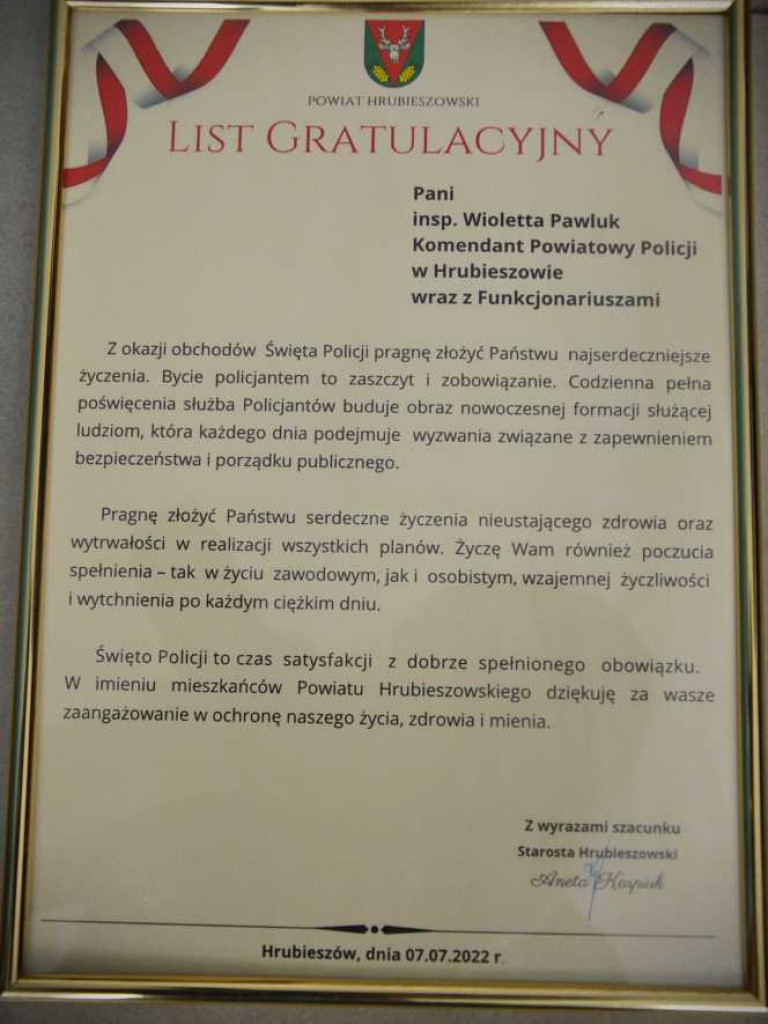 POWIAT HRUBIESZOWSKI

LIST GRATULACYJNY

Pani
insp. Wioletta Pawluk
Komendant Powiatowy Policji
w Hrubieszowie
wraz z Funkcjonariuszami

Z okazji obchodów Święta Policji pragnę złożyć Państwu najserdeczniejsze życzenia. Bycie policjantem to zaszczyt i zobowiązanie. Codzienna pełna poświęcenia służba Policjantów buduje obraz nowoczesnej formacji służącej ludziom, która każdego dnia podejmuje wyzwania związane z zapewnieniem bezpieczeństwa i porządku publicznego.

Pragnę złożyć Państwu serdeczne życzenia nieustającego zdrowia oraz wytrwałości w realizacji wszystkich planów. Życzę Wam również poczucia spełnienia – tak w życiu zawodowym, jak i osobistym, wzajemnej życzliwości i wytchnienia po każdym ciężkim dniu.

Święto Policji to czas satysfakcji z dobrze spełnionego obowiązku. W imieniu mieszkańców Powiatu Hrubieszowskiego dziękuję za wasze zaangażowanie w ochronę naszego życia, zdrowia i mienia.

Z wyrazami szacunku
Starosta Hrubieszowski
Aneta Karpiuk

Hrubieszów, dnia 07.07.2022 r.